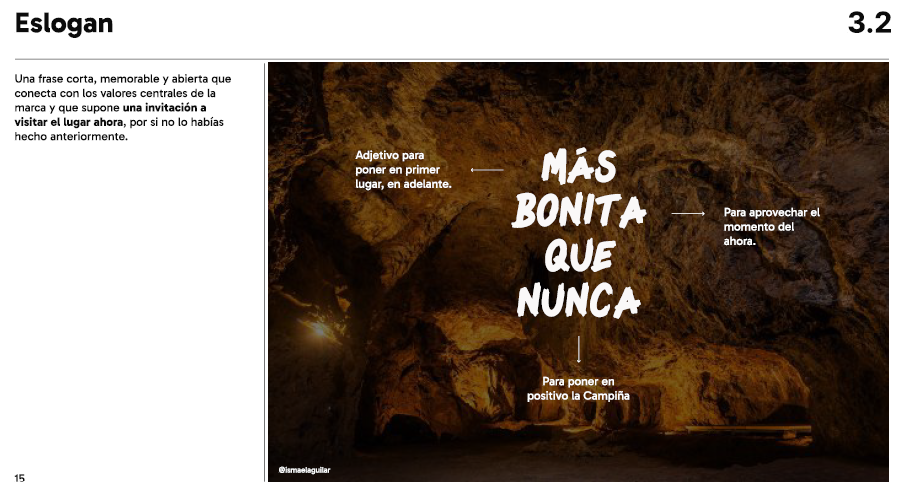 Eslogan

3.2

Una frase corta, memorable y abierta que conecta con los valores centrales de la marca y que supone una invitación a visitar el lugar ahora, por si no lo habías hecho anteriormente.

Adjetivo para poner en primer lugar, en adelante.

MÁS
BONITA
QUE
NUNCA

Para aprovechar el momento del ahora.

Para poner en positivo la Campiña

@ismaelaguilar

15